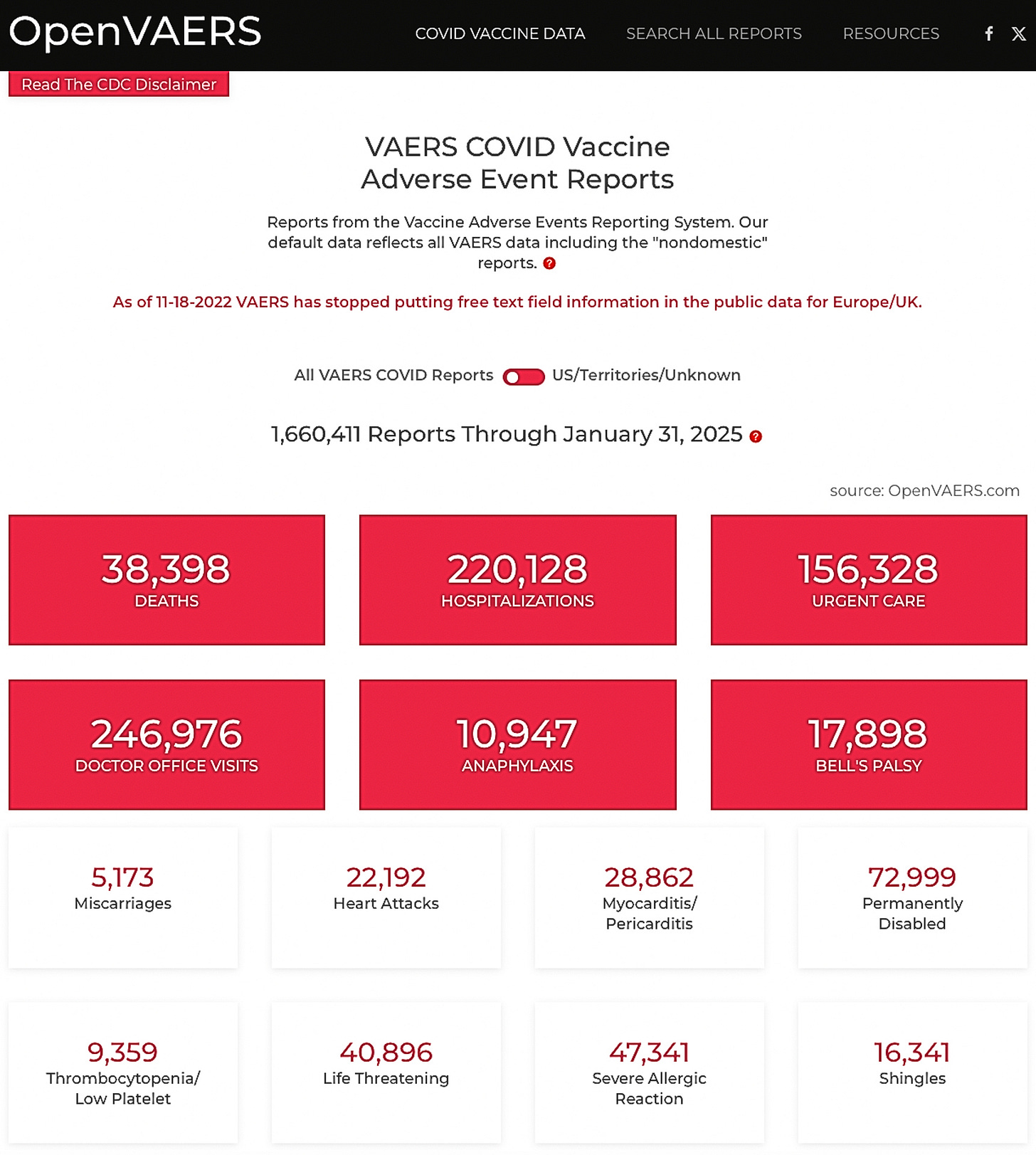 OpenVAERS

COVID VACCINE DATA SEARCH ALL REPORTS RESOURCES

Read The CDC Disclaimer

VAERS COVID Vaccine Adverse Event Reports

Reports from the Vaccine Adverse Events Reporting System. Our default data reflects all VAERS data including the "nondomestic" reports.

As of 11-18-2022 VAERS has stopped putting free text field information in the public data for Europe/UK.

All VAERS COVID Reports US/Territories/Unknown

1,660,411 Reports Through January 31, 2025

source: OpenVAERS.com

38,398
DEATHS

220,128
HOSPITALIZATIONS

156,328
URGENT CARE

246,976
DOCTOR OFFICE VISITS

10,947
ANAPHYLAXIS

17,898
BELL'S PALSY

5,173
Miscarriages

22,192
Heart Attacks

28,862
Myocarditis/ Pericarditis

72,999
Permanently Disabled

9,359
Thrombocytopenia/ Low Platelet

40,896
Life Threatening

47,341
Severe Allergic Reaction

16,341
Shingles